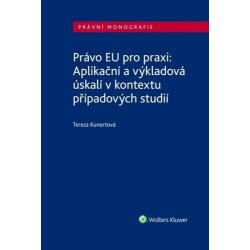 PRÁVNÍ MONOGRAFIE

Právo EU pro praxi: Aplikační a výkladová úskalí v kontextu případových studií

Tereza Kunertová

Wolters Kluwer